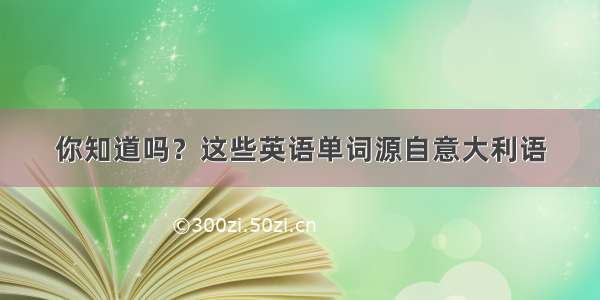 你知道吗？这些英语单词源自意大利语

©300zi.50zi.cn